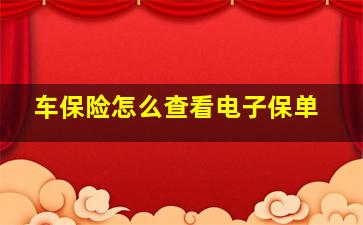 车保险怎么查看电子保单